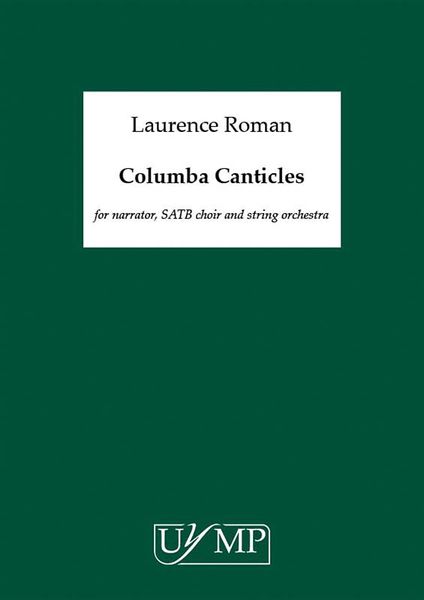 Laurence Roman

Columba Canticles

for narrator, SATB choir and string orchestra

UYMP